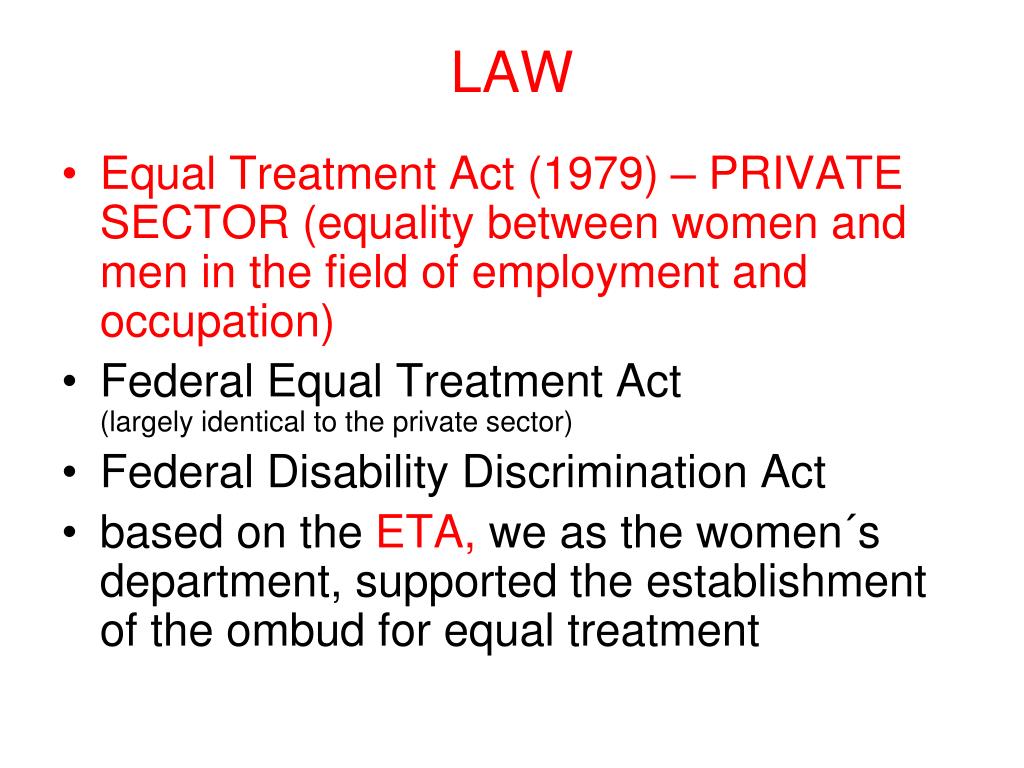 LAW

• Equal Treatment Act (1979) – PRIVATE SECTOR (equality between women and men in the field of employment and occupation)
• Federal Equal Treatment Act
(largely identical to the private sector)
• Federal Disability Discrimination Act
• based on the ETA, we as the women´s department, supported the establishment of the ombud for equal treatment